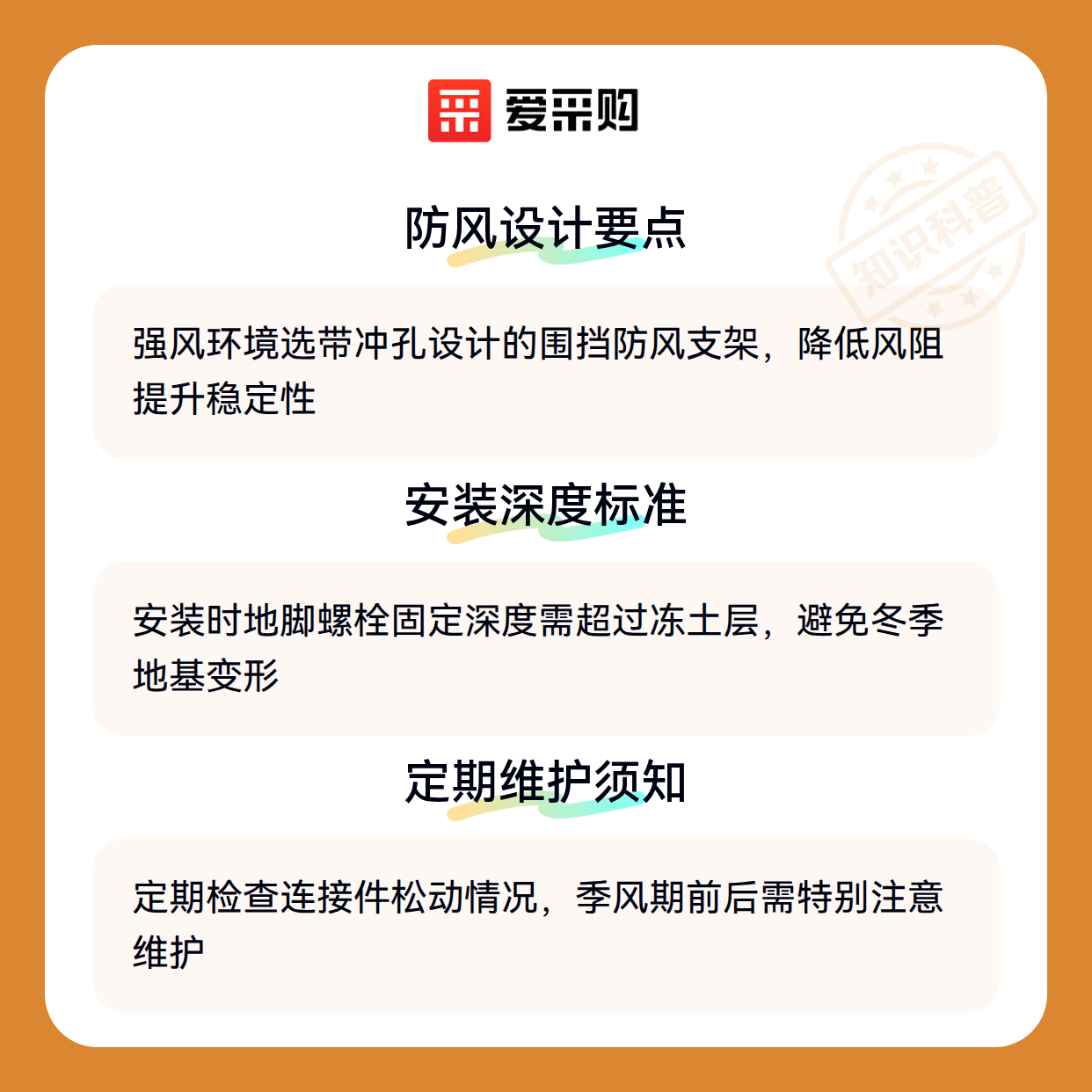 爱采购

防风设计要点

强风环境选带冲孔设计的围挡防风支架，降低风阻提升稳定性

安装深度标准

安装时地脚螺栓固定深度需超过冻土层，避免冬季地基变形

定期维护须知

定期检查连接件松动情况，季风期前后需特别注意维护

知识科普